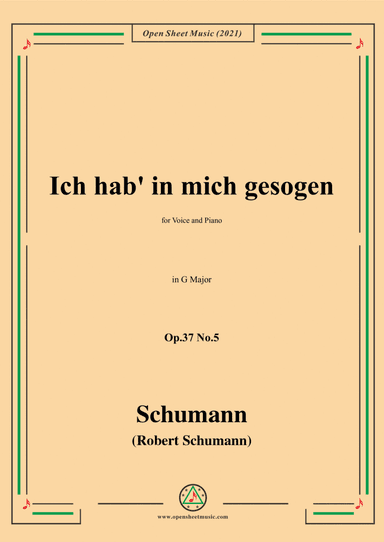 Open Sheet Music (2021)

Ich hab' in mich gesogen

for Voice and Piano

in G Major

Op.37 No.5

Schumann

(Robert Schumann)

www.opensheetmusic.com